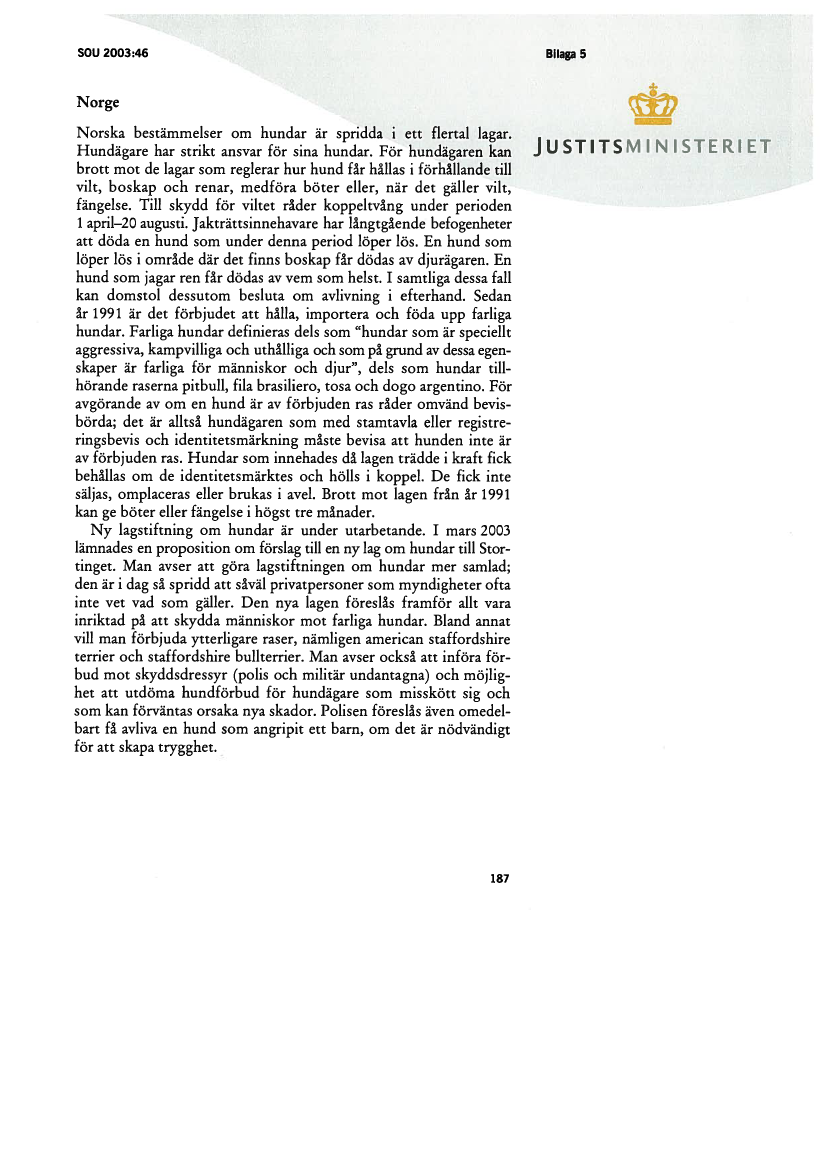 SOU 2003:46

Bilaga 5

JUSTITSMINISTERIET

Norge

Norska bestämmelser om hundar är spridda i ett flertal lagar. Hundägare har strikt ansvar för sina hundar. För hundägaren kan brott mot de lagar som reglerar hur hund får hållas i förhållande till vilt, boskap och renar, medföra böter eller, när det gäller vilt, fängelse. Till skydd för viltet råder koppeltvång under perioden 1 april–20 augusti. Jakträttsinnehavare har långtgående befogenheter att döda en hund som under denna period löper lös. En hund som löper lös i område där det finns boskap får dödas av djurägaren. En hund som jagar ren får dödas av vem som helst. I samtliga dessa fall kan domstol dessutom besluta om avlivning i efterhand. Sedan år 1991 är det förbjudet att hålla, importera och föda upp farliga hundar. Farliga hundar definieras dels som "hundar som är speciellt aggressiva, kampvilliga och uthålliga och som på grund av dessa egenskaper är farliga för människor och djur", dels som hundar tillhörande raserna pitbull, fila brasiliero, tosa och dogo argentino. För avgörande av om en hund är av förbjuden ras råder omvänd bevisbörda; det är alltså hundägaren som med stamtavla eller registreringsbevis och identitetsmärkning måste bevisa att hunden inte är av förbjuden ras. Hundar som innehades då lagen trädde i kraft fick behållas om de identitetsmärktes och hölls i koppel. De fick inte säljas, omplaceras eller brukas i avel. Brott mot lagen från år 1991 kan ge böter eller fängelse i högst tre månader.

Ny lagstiftning om hundar är under utarbetande. I mars 2003 lämnades en proposition om förslag till en ny lag om hundar till Stortinget. Man avser att göra lagstiftningen om hundar mer samlad; den är i dag så spridd att såväl privatpersoner som myndigheter ofta inte vet vad som gäller. Den nya lagen föreslås framför allt vara inriktad på att skydda människor mot farliga hundar. Bland annat vill man förbjuda ytterligare raser, nämligen american staffordshire terrier och staffordshire bullterrier. Man avser också att införa förbud mot skyddsdressyr (polis och militär undantagna) och möjlighet att utdöma hundförbud för hundägare som misskött sig och som kan förväntas orsaka nya skador. Polisen föreslås även omedelbart få avliva en hund som angripit ett barn, om det är nödvändigt för att skapa trygghet.

187